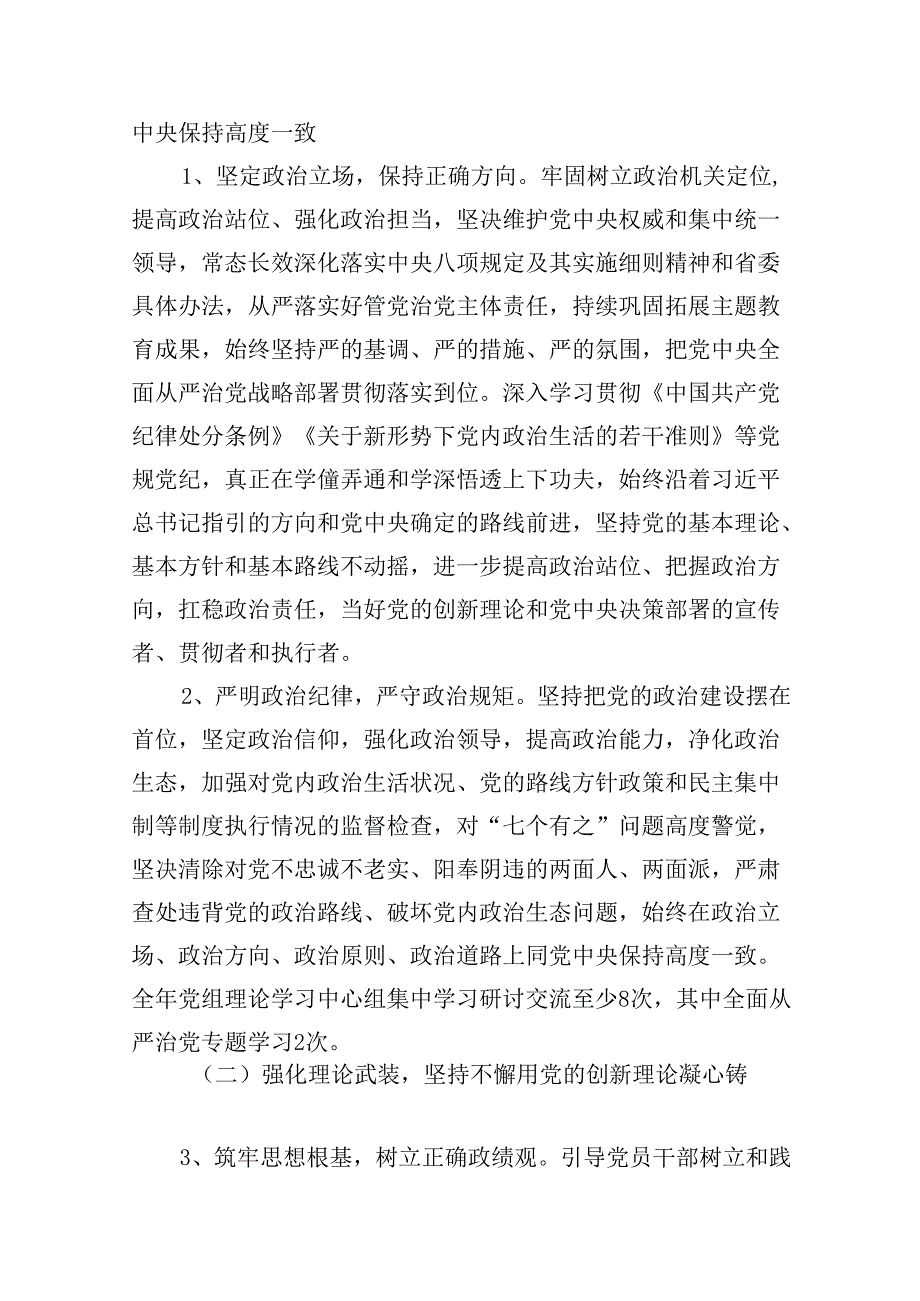 中央保持高度一致

1、坚定政治立场，保持正确方向。牢固树立政治机关定位，提高政治站位、强化政治担当，坚决维护党中央权威和集中统一领导，常态长效深化落实中央八项规定及其实施细则精神和省委具体办法，从严落实好管党治党主体责任，持续巩固拓展主题教育成果，始终坚持严的基调、严的措施、严的氛围，把党中央全面从严治党战略部署贯彻落实到位。深入学习贯彻《中国共产党纪律处分条例》《关于新形势下党内政治生活的若干准则》等党规党纪，真正在学懂弄通和学深悟透上下功夫，始终沿着习近平总书记指引的方向和党中央确定的路线前进，坚持党的基本理论、基本方针和基本路线不动摇，进一步提高政治站位、把握政治方向，扛稳政治责任，当好党的创新理论和党中央决策部署的宣传者、贯彻者和执行者。

2、严明政治纪律，严守政治规矩。坚持把党的政治建设摆在首位，坚定政治信仰，强化政治领导，提高政治能力，净化政治生态，加强对党内政治生活状况、党的路线方针政策和民主集中制等制度执行情况的监督检查，对“七个有之”问题高度警觉，坚决清除对党不忠诚不老实、阳奉阴违的两面人、两面派，严肃查处违背党的政治路线、破坏党内政治生态问题，始终在政治立场、政治方向、政治原则、政治道路上同党中央保持高度一致。全年党组理论学习中心组集中学习研讨交流至少8次，其中全面从严治党专题学习2次。

（二）强化理论武装，坚持不懈用党的创新理论凝心铸

3、筑牢思想根基，树立正确政绩观。引导党员干部树立和践